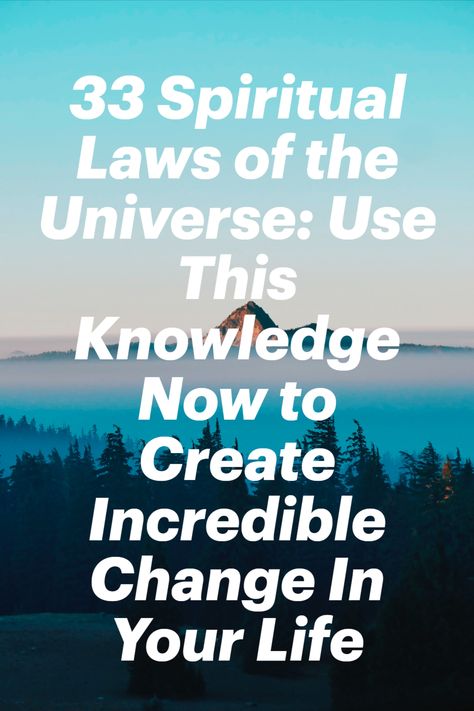 33 Spiritual Laws of the Universe: Use This Knowledge Now to Create Incredible Change In Your Life